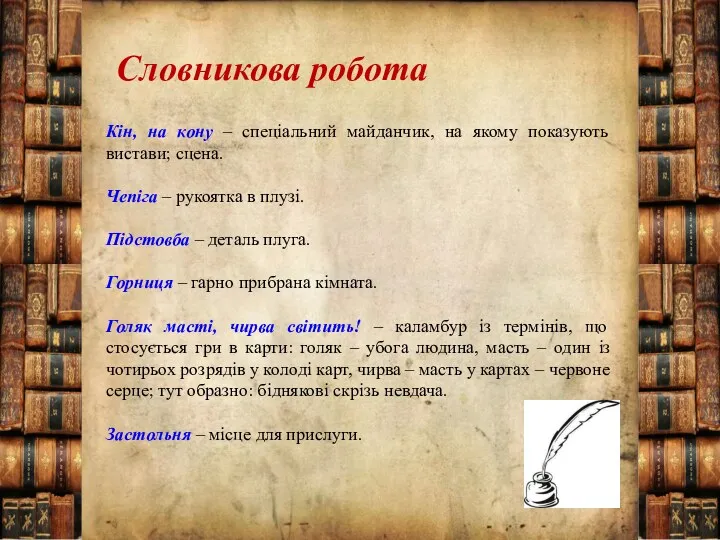 Словникова робота

Кін, на кону – спеціальний майданчик, на якому показують вистави; сцена.

Чепіга – рукоятка в плузі.

Підстовба – деталь плуга.

Горниця – гарно прибрана кімната.

Голяк масті, чирва світить! – каламбур із термінів, що стосується гри в карти: голяк – убога людина, масть – один із чотирьох розрядів у колоді карт, чирва – масть у картах – червоне серце; тут образно: біднякові скрізь невдача.

Застольня – місце для прислуги.